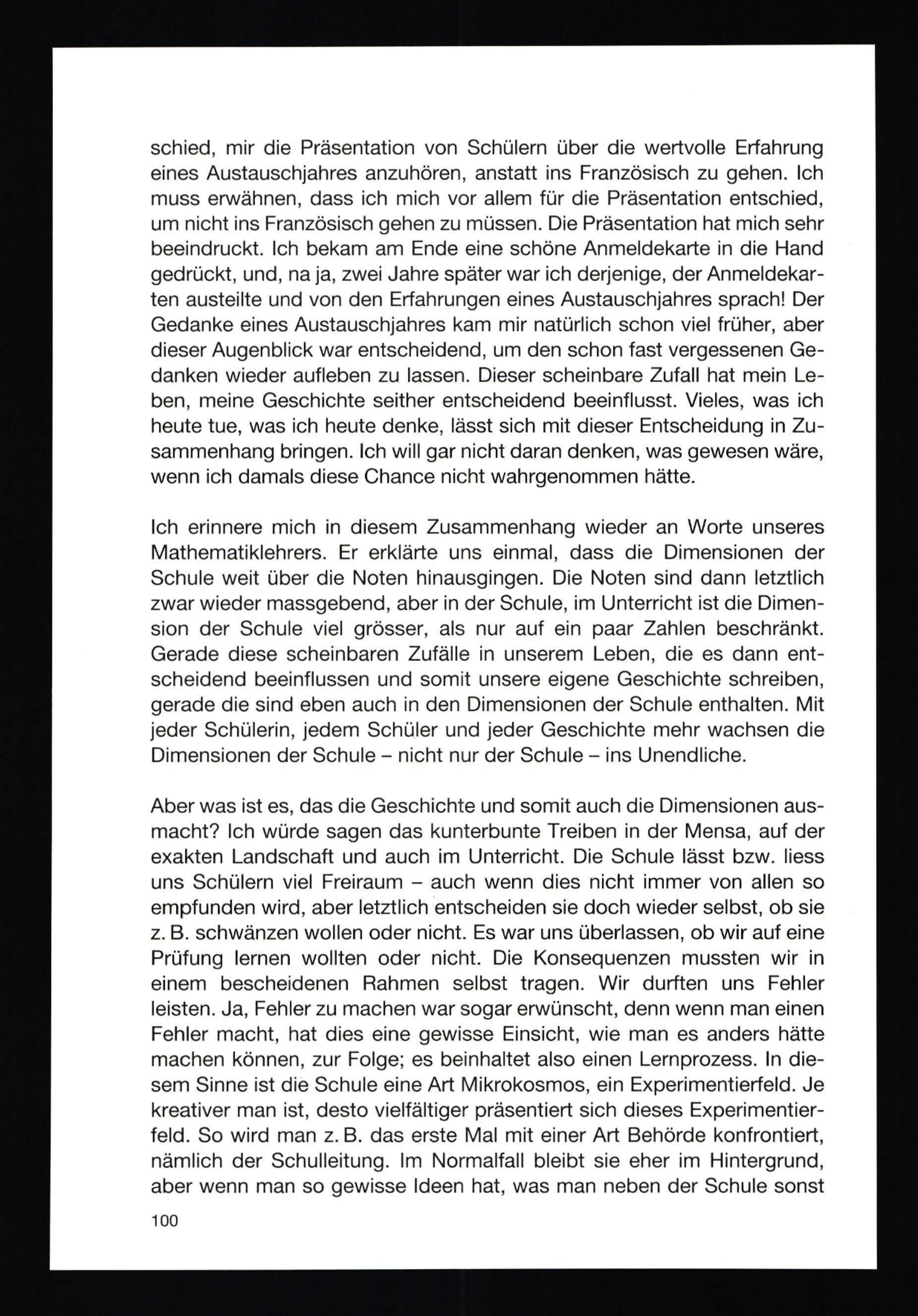 schied, mir die Präsentation von Schülern über die wertvolle Erfahrung eines Austauschjahres anzuhören, anstatt ins Französisch zu gehen. Ich muss erwähnen, dass ich mich vor allem für die Präsentation entschied, um nicht ins Französisch gehen zu müssen. Die Präsentation hat mich sehr beeindruckt. Ich bekam am Ende eine schöne Anmeldekarte in die Hand gedrückt, und, na ja, zwei Jahre später war ich derjenige, der Anmeldekarten austeilte und von den Erfahrungen eines Austauschjahres sprach! Der Gedanke eines Austauschjahres kam mir natürlich schon viel früher, aber dieser Augenblick war entscheidend, um den schon fast vergessenen Gedanken wieder aufleben zu lassen. Dieser scheinbare Zufall hat mein Leben, meine Geschichte seither entscheidend beeinflusst. Vieles, was ich heute tue, was ich heute denke, lässt sich mit dieser Entscheidung in Zusammenhang bringen. Ich will gar nicht daran denken, was gewesen wäre, wenn ich damals diese Chance nicht wahrgenommen hätte.

Ich erinnere mich in diesem Zusammenhang wieder an Worte unseres Mathematiklehrers. Er erklärte uns einmal, dass die Dimensionen der Schule weit über die Noten hinausgingen. Die Noten sind dann letztlich zwar wieder massgebend, aber in der Schule, im Unterricht ist die Dimension der Schule viel grösser, als nur auf ein paar Zahlen beschränkt. Gerade diese scheinbaren Zufälle in unserem Leben, die es dann entscheidend beeinflussen und somit unsere eigene Geschichte schreiben, gerade die sind eben auch in den Dimensionen der Schule enthalten. Mit jeder Schülerin, jedem Schüler und jeder Geschichte mehr wachsen die Dimensionen der Schule – nicht nur der Schule – ins Unendliche.

Aber was ist es, das die Geschichte und somit auch die Dimensionen ausmacht? Ich würde sagen das kunterbunte Treiben in der Mensa, auf der exakten Landschaft und auch im Unterricht. Die Schule lässt bzw. liess uns Schülern viel Freiraum – auch wenn dies nicht immer von allen so empfunden wird, aber letztlich entscheiden sie doch wieder selbst, ob sie z. B. schwänzen wollen oder nicht. Es war uns überlassen, ob wir auf eine Prüfung lernen wollten oder nicht. Die Konsequenzen mussten wir in einem bescheidenen Rahmen selbst tragen. Wir durften uns Fehler leisten. Ja, Fehler zu machen war sogar erwünscht, denn wenn man einen Fehler macht, hat dies eine gewisse Einsicht, wie man es anders hätte machen können, zur Folge; es beinhaltet also einen Lernprozess. In diesem Sinne ist die Schule eine Art Mikrokosmos, ein Experimentierfeld. Je kreativer man ist, desto vielfältiger präsentiert sich dieses Experimentierfeld. So wird man z. B. das erste Mal mit einer Art Behörde konfrontiert, nämlich der Schulleitung. Im Normalfall bleibt sie eher im Hintergrund, aber wenn man so gewisse Ideen hat, was man neben der Schule sonst

100